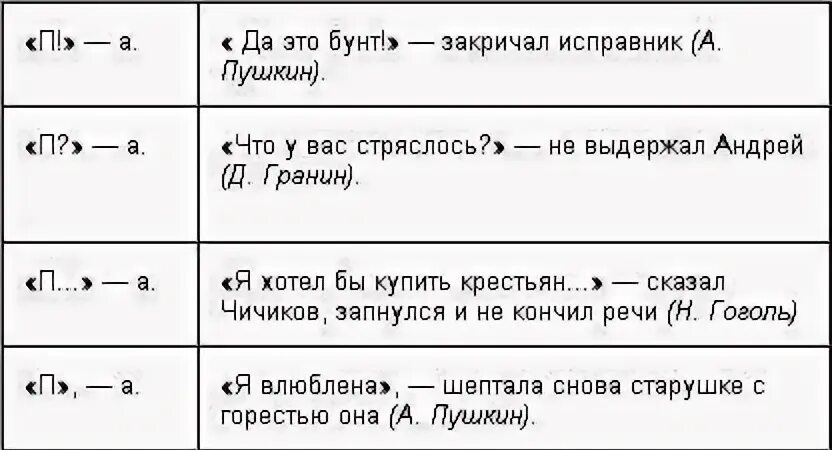 | «П!» — а. | « Да это бунт!» — закричал исправник (А. Пушкин). |
|---|---|
| «П?» — а. | «Что у вас стряслось?» — не выдержал Андрей (Д. Гранин). |
| «П...» — а. | «Я хотел бы купить крестьян...» — сказал Чичиков, запнулся и не кончил речи (Н. Гоголь) |
| «П», — а. | «Я влюблена», — шептала снова старушке с горестью она (А. Пушкин). |